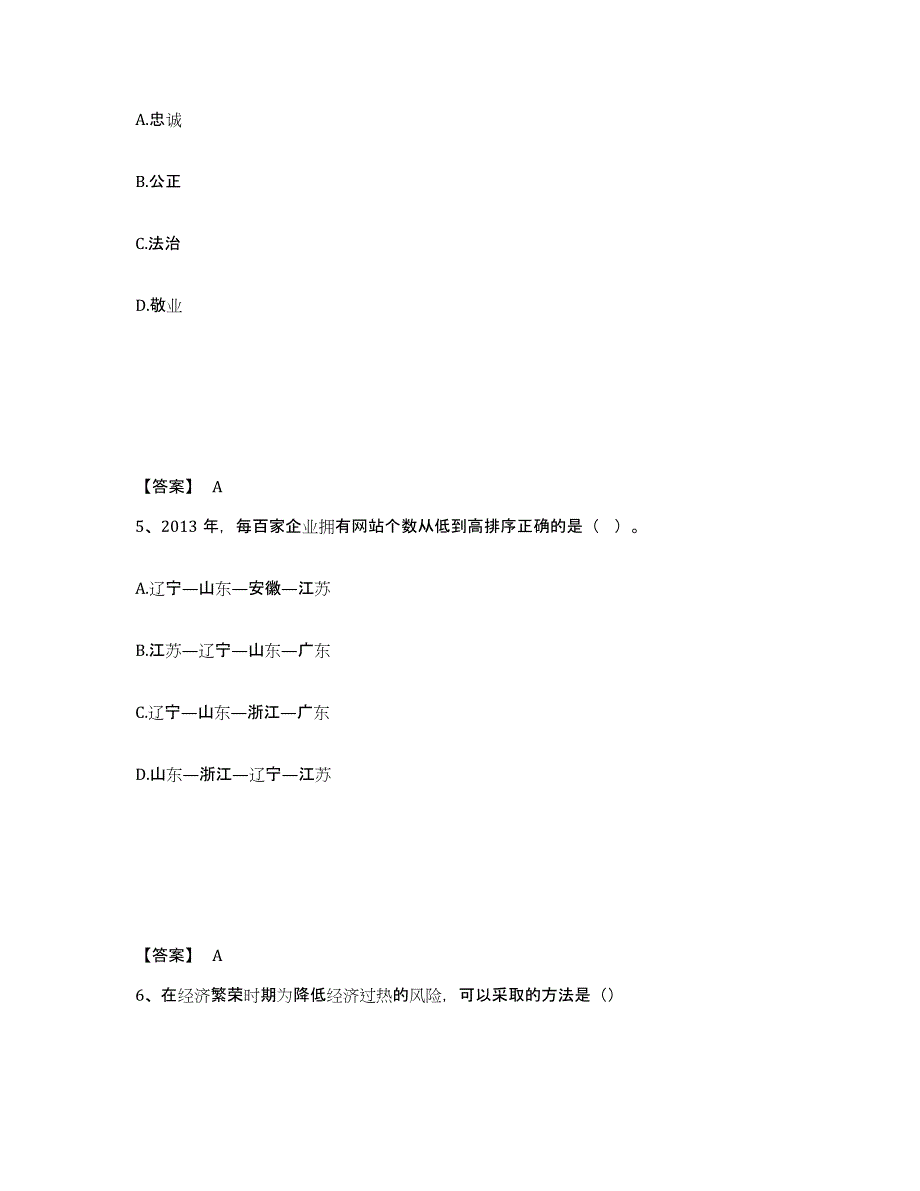 A.忠诚

B.公正

C.法治

D.敬业

【答案】 A

5、2013 年，每百家企业拥有网站个数从低到高排序正确的是（ ）。

A.辽宁—山东—安徽—江苏

B.江苏—辽宁—山东—广东

C.辽宁—山东—浙江—广东

D.山东—浙江—辽宁—江苏

【答案】 A

6、在经济繁荣时期为降低经济过热的风险，可以采取的方法是（）